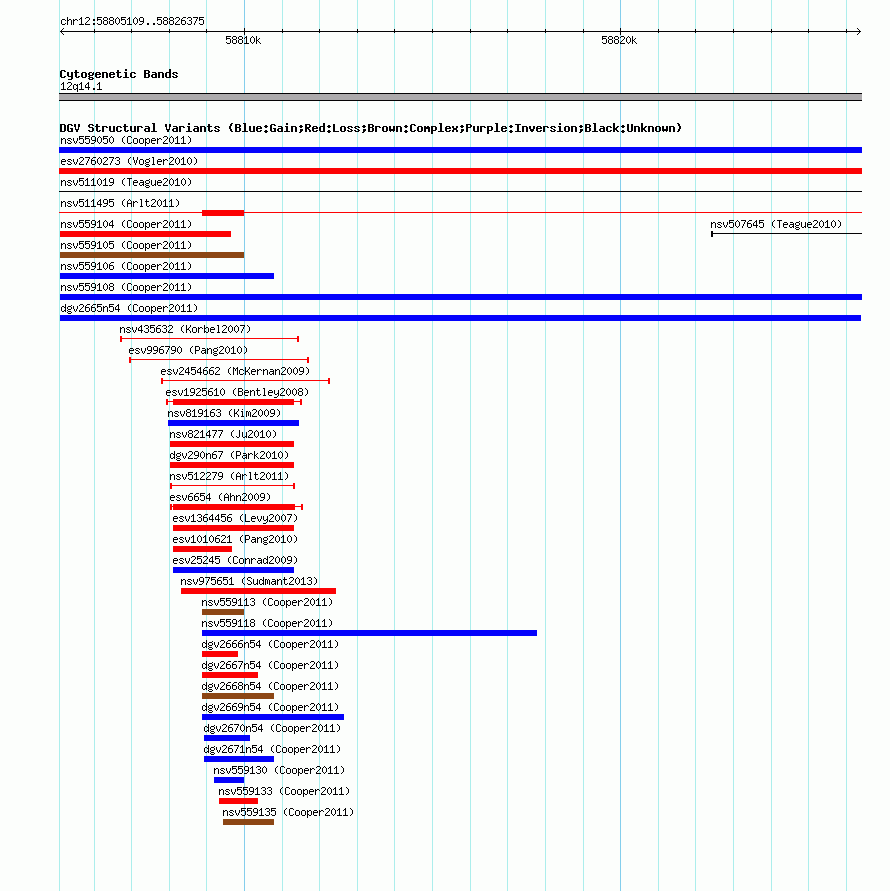 chr12:58805109..58826375

58810k

58820k

Cytogenetic Bands
12q14.1

DGV Structural Variants (Blue:Gain;Red:Loss;Brown:Complex;Purple:Inversion;Black:Unknown)
nsv559050 (Cooper2011)
esv2760273 (Vogler2010)
nsv511019 (Teague2010)
nsv511495 (Arlt2011)
nsv559104 (Cooper2011)
nsv507645 (Teague2010)
nsv559105 (Cooper2011)
nsv559106 (Cooper2011)
nsv559108 (Cooper2011)
dgv2665n54 (Cooper2011)
nsv435632 (Korbel2007)
esv996790 (Pang2010)
esv2454662 (McKernan2009)
esv1925610 (Bentley2008)
nsv819163 (Kim2009)
nsv821477 (Ju2010)
dgv290n67 (Park2010)
nsv512279 (Arlt2011)
esv6654 (Ahn2009)
esv1364456 (Levy2007)
esv1010621 (Pang2010)
esv25245 (Conrad2009)
nsv975651 (Sudmant2013)
nsv559113 (Cooper2011)
nsv559118 (Cooper2011)
dgv2666n54 (Cooper2011)
dgv2667n54 (Cooper2011)
dgv2668n54 (Cooper2011)
dgv2669n54 (Cooper2011)
dgv2670n54 (Cooper2011)
dgv2671n54 (Cooper2011)
nsv559130 (Cooper2011)
nsv559133 (Cooper2011)
nsv559135 (Cooper2011)